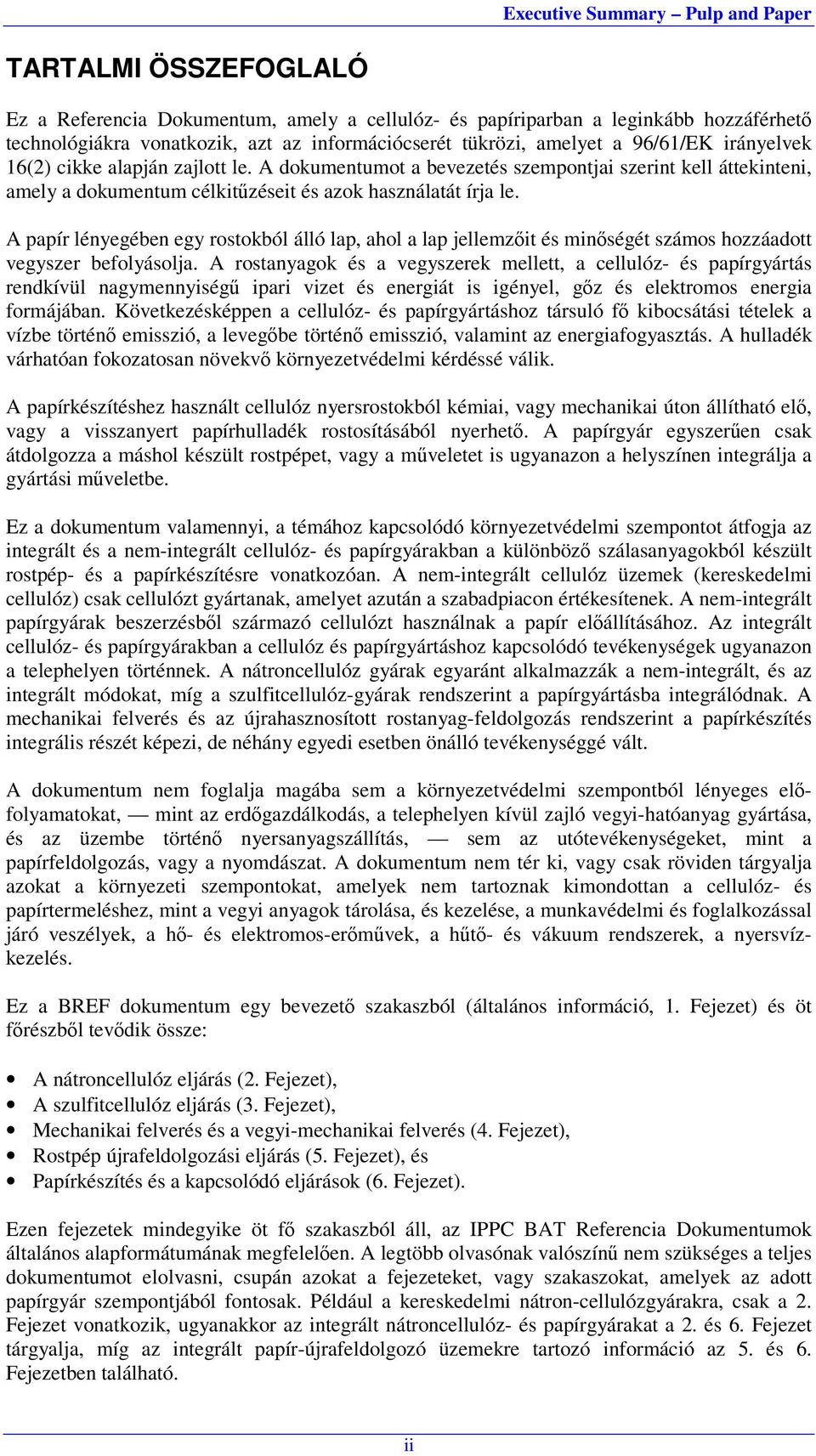 Executive Summary – Pulp and Paper

TARTALMI ÖSSZEFOGLALÓ

Ez a Referencia Dokumentum, amely a cellulóz- és papíriparban a leginkább hozzáférhető technológiákra vonatkozik, azt az információcserét tükrözi, amelyet a 96/61/EK irányelvek 16(2) cikke alapján zajlott le. A dokumentumot a bevezetés szempontjai szerint kell áttekinteni, amely a dokumentum célkitűzéseit és azok használatát írja le.

A papír lényegében egy rostokból álló lap, ahol a lap jellemzőit és minőségét számos hozzáadott vegyszer befolyásolja. A rostanyagok és a vegyszerek mellett, a cellulóz- és papírgyártás rendkívül nagymennyiségű ipari vizet és energiát is igényel, gőz és elektromos energia formájában. Következésképpen a cellulóz- és papírgyártáshoz társuló fő kibocsátási tételek a vízbe történő emisszió, a levegőbe történő emisszió, valamint az energiafogyasztás. A hulladék várhatóan fokozatosan növekvő környezetvédelmi kérdéssé válik.

A papírkészítéshez használt cellulóz nyersrostokból kémiai, vagy mechanikai úton állítható elő, vagy a visszanyert papírhulladék rostosításából nyerhető. A papírgyár egyszerűen csak átdolgozza a máshol készült rostpépet, vagy a műveletet is ugyanazon a helyszínen integrálja a gyártási műveletbe.

Ez a dokumentum valamennyi, a témához kapcsolódó környezetvédelmi szempontot átfogja az integrált és a nem-integrált cellulóz- és papírgyárakban a különböző szálasanyagokból készült rostpép- és a papírkészítésre vonatkozóan. A nem-integrált cellulóz üzemek (kereskedelmi cellulóz) csak cellulózt gyártanak, amelyet azután a szabadpiacon értékesítenek. A nem-integrált papírgyárak beszerzésből származó cellulózt használnak a papír előállításához. Az integrált cellulóz- és papírgyárakban a cellulóz és papírgyártáshoz kapcsolódó tevékenységek ugyanazon a telephelyen történnek. A nátroncellulóz gyárak egyaránt alkalmazzák a nem-integrált, és az integrált módokat, míg a szulfitcellulóz-gyárak rendszerint a papírgyártásba integrálódnak. A mechanikai felverés és az újrahasznosított rostanyag-feldolgozás rendszerint a papírkészítés integrális részét képezi, de néhány egyedi esetben önálló tevékenységgé vált.

A dokumentum nem foglalja magába sem a környezetvédelmi szempontból lényeges előfolyamatokat, — mint az erdőgazdálkodás, a telephelyen kívül zajló vegyi-hatóanyag gyártása, és az üzembe történő nyersanyagszállítás, — sem az utótevékenységeket, mint a papírfeldolgozás, vagy a nyomdászat. A dokumentum nem tér ki, vagy csak röviden tárgyalja azokat a környezeti szempontokat, amelyek nem tartoznak kimondottan a cellulóz- és papírtermeléshez, mint a vegyi anyagok tárolása, és kezelése, a munkavédelmi és foglalkozással járó veszélyek, a hő- és elektromos-erőművek, a hűtő- és vákuum rendszerek, a nyersvízkezelés.

Ez a BREF dokumentum egy bevezető szakaszból (általános információ, 1. Fejezet) és öt főrészből tevődik össze:

• A nátroncellulóz eljárás (2. Fejezet),
• A szulfitcellulóz eljárás (3. Fejezet),
• Mechanikai felverés és a vegyi-mechanikai felverés (4. Fejezet),
• Rostpép újrafeldolgozási eljárás (5. Fejezet), és
• Papírkészítés és a kapcsolódó eljárások (6. Fejezet).

Ezen fejezetek mindegyike öt fő szakaszból áll, az IPPC BAT Referencia Dokumentumok általános alapformátumának megfelelően. A legtöbb olvasónak valószínű nem szükséges a teljes dokumentumot elolvasni, csupán azokat a fejezeteket, vagy szakaszokat, amelyek az adott papírgyár szempontjából fontosak. Például a kereskedelmi nátron-cellulózgyárakra, csak a 2. Fejezet vonatkozik, ugyanakkor az integrált nátroncellulóz- és papírgyárakat a 2. és 6. Fejezet tárgyalja, míg az integrált papír-újrafeldolgozó üzemekre tartozó információ az 5. és 6. Fejezetben található.

ii